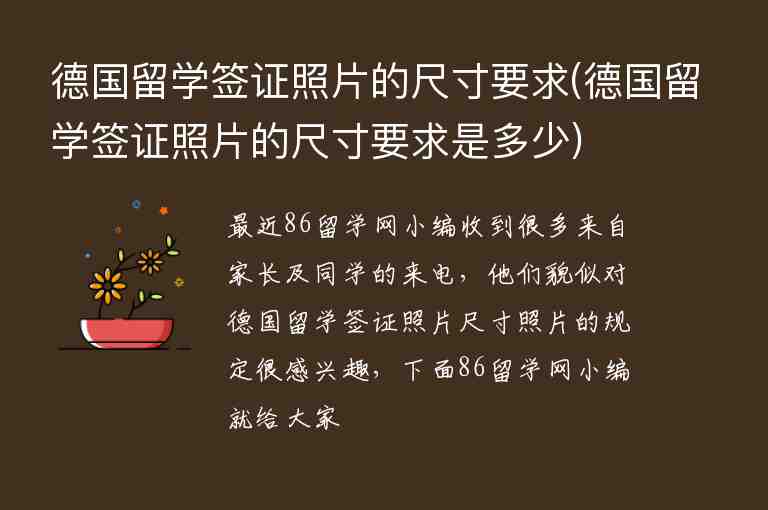 德国留学签证照片的尺寸要求(德国留学签证照片的尺寸要求是多少)

最近86留学网小编收到很多来自家长及同学的来电，他们貌似对德国留学签证照片尺寸照片的规定很感兴趣，下面86留学网小编就给大家